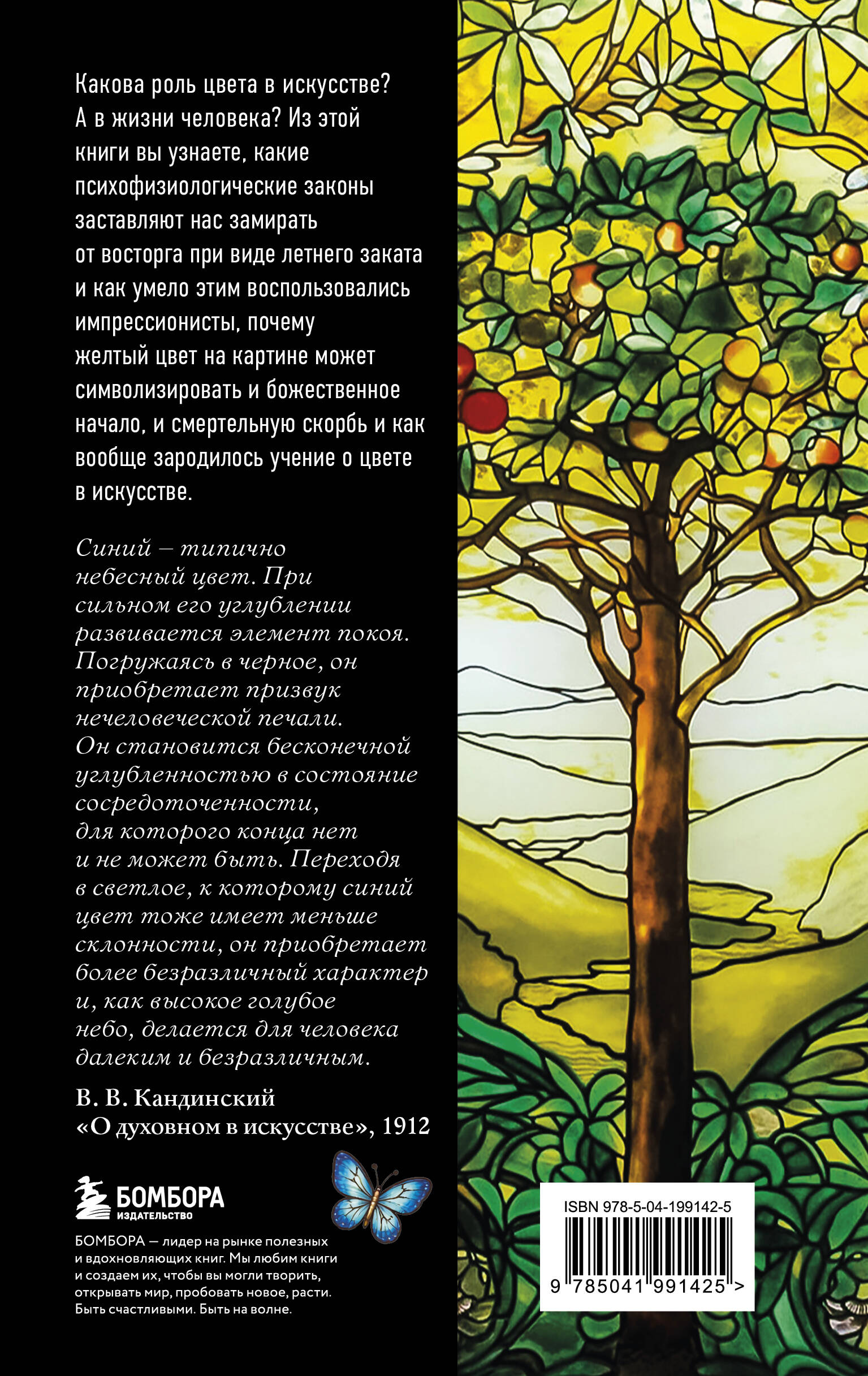 Какова роль цвета в искусстве? А в жизни человека? Из этой книги вы узнаете, какие психофизиологические законы заставляют нас замирать от восторга при виде летнего заката и как умело этим воспользовались импрессионисты, почему желтый цвет на картине может символизировать и божественное начало, и смертельную скорбь и как вообще зародилось учение о цвете в искусстве.

Синий – типично небесный цвет. При сильном его углублении развивается элемент покоя. Погружаясь в черное, он приобретает призвук нечеловеческой печали. Он становится бесконечной углубленностью в состояние сосредоточенности, для которого конца нет и не может быть. Переходя в светлое, к которому синий цвет тоже имеет меньше склонности, он приобретает более безразличный характер и, как высокое голубое небо, делается для человека далеким и безразличным.

В. В. Кандинский
«О духовном в искусстве», 1912

БОМБОРА
ИЗДАТЕЛЬСТВО

БОМБОРА — лидер на рынке полезных и вдохновляющих книг. Мы любим книги и создаем их, чтобы вы могли творить, открывать мир, пробовать новое, расти. Быть счастливыми. Быть на волне.

ISBN 978-5-04-199142-5
9 785041 991425 >